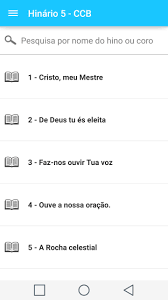 Hinário 5 - CCB

Pesquisa por nome do hino ou coro

1 - Cristo, meu Mestre

2 - De Deus tu és eleita

3 - Faz-nos ouvir Tua voz

4 - Ouve a nossa oração.

5 - A Rocha celestial